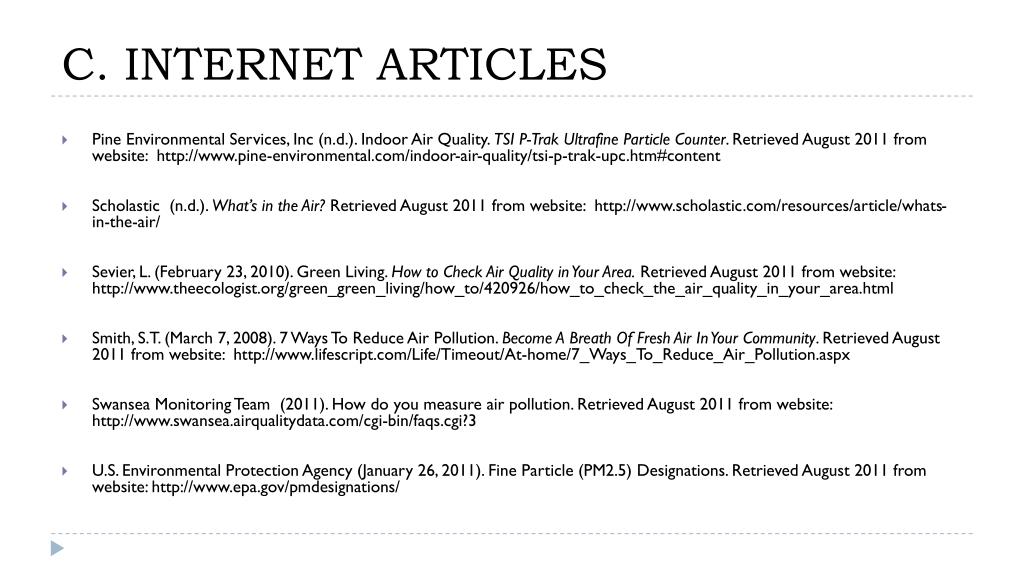 C. INTERNET ARTICLES

Pine Environmental Services, Inc (n.d.). Indoor Air Quality. TSI P-Trak Ultrafine Particle Counter. Retrieved August 2011 from website: http://www.pine-environmental.com/indoor-air-quality/tsi-p-trak-upc.htm#content

Scholastic (n.d.). What's in the Air? Retrieved August 2011 from website: http://www.scholastic.com/resources/article/whats-in-the-air/

Sevier, L. (February 23, 2010). Green Living. How to Check Air Quality in Your Area. Retrieved August 2011 from website: http://www.theecologist.org/green_green_living/how_to/420926/how_to_check_the_air_quality_in_your_area.html

Smith, S.T. (March 7, 2008). 7 Ways To Reduce Air Pollution. Become A Breath Of Fresh Air In Your Community. Retrieved August 2011 from website: http://www.lifescript.com/Life/Timeout/At-home/7_Ways_To_Reduce_Air_Pollution.aspx

Swansea Monitoring Team (2011). How do you measure air pollution. Retrieved August 2011 from website: http://www.swansea.airqualitydata.com/cgi-bin/faqs.cgi?3

U.S. Environmental Protection Agency (January 26, 2011). Fine Particle (PM2.5) Designations. Retrieved August 2011 from website: http://www.epa.gov/pmdesignations/